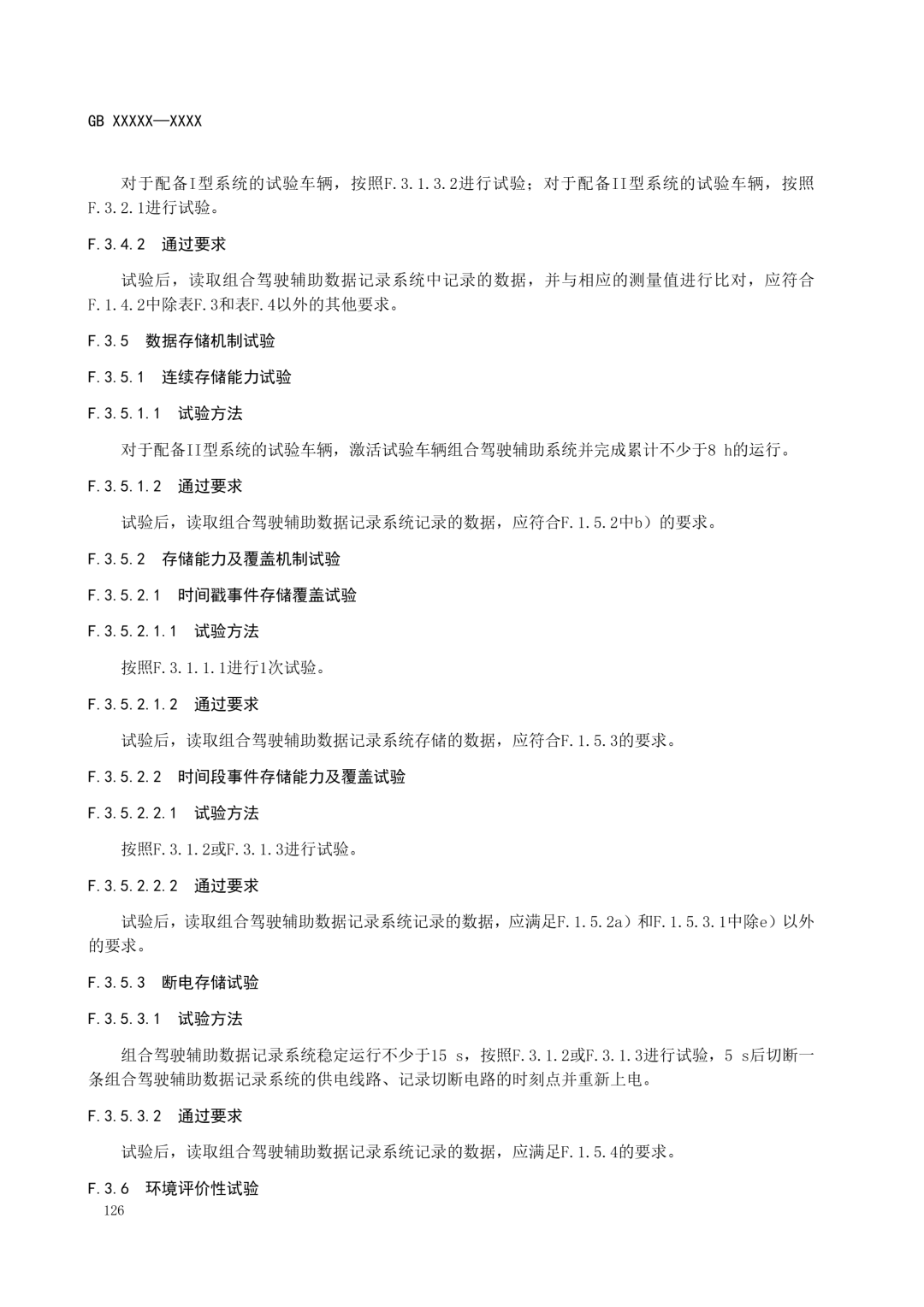 GB XXXXX—XXXX

对于配备I型系统的试验车辆，按照F.3.1.3.2进行试验；对于配备II型系统的试验车辆，按照F.3.2.1进行试验。

F.3.4.2 通过要求

试验后，读取组合驾驶辅助数据记录系统中记录的数据，并与相应的测量值进行比对，应符合F.1.4.2中除表F.3和表F.4以外的其他要求。

F.3.5 数据存储机制试验

F.3.5.1 连续存储能力试验

F.3.5.1.1 试验方法

对于配备II型系统的试验车辆，激活试验车辆组合驾驶辅助系统并完成累计不少于8 h的运行。

F.3.5.1.2 通过要求

试验后，读取组合驾驶辅助数据记录系统记录的数据，应符合F.1.5.2中b）的要求。

F.3.5.2 存储能力及覆盖机制试验

F.3.5.2.1 时间戳事件存储覆盖试验

F.3.5.2.1.1 试验方法

按照F.3.1.1.1进行1次试验。

F.3.5.2.1.2 通过要求

试验后，读取组合驾驶辅助数据记录系统存储的数据，应符合F.1.5.3的要求。

F.3.5.2.2 时间段事件存储能力及覆盖试验

F.3.5.2.2.1 试验方法

按照F.3.1.2或F.3.1.3进行试验。

F.3.5.2.2.2 通过要求

试验后，读取组合驾驶辅助数据记录系统记录的数据，应满足F.1.5.2a）和F.1.5.3.1中除e）以外的要求。

F.3.5.3 断电存储试验

F.3.5.3.1 试验方法

组合驾驶辅助数据记录系统稳定运行不少于15 s，按照F.3.1.2或F.3.1.3进行试验，5 s后切断一条组合驾驶辅助数据记录系统的供电线路、记录切断电路的时刻点并重新上电。

F.3.5.3.2 通过要求

试验后，读取组合驾驶辅助数据记录系统记录的数据，应满足F.1.5.4的要求。

F.3.6 环境评价性试验

126